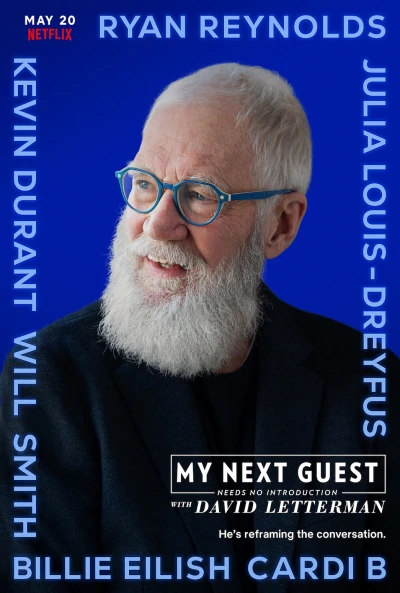 MAY 20
NETFLIX

RYAN REYNOLDS

KEVIN DURANT

WILL SMITH

JULIA LOUIS-DREYFUS

MY NEXT GUEST
NEEDS NO INTRODUCTION
WITH DAVID LETTERMAN

He's reframing the conversation.

BILLIE EILISH CARDI B